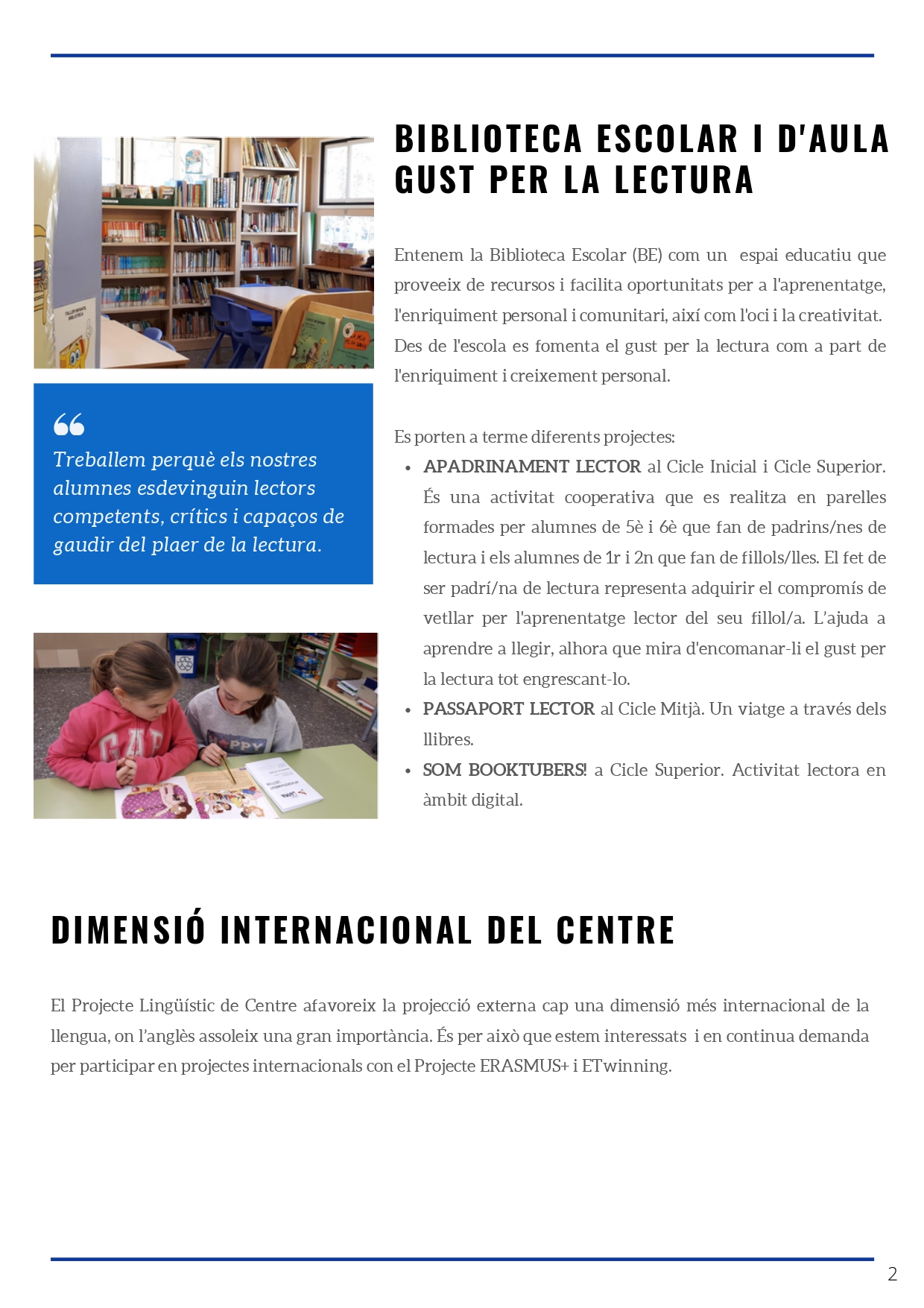 BIBLIOTECA ESCOLAR I D'AULA
GUST PER LA LECTURA

Entenem la Biblioteca Escolar (BE) com un espai educatiu que proveeix de recursos i facilita oportunitats per a l'aprenentatge, l'enriquiment personal i comunitari, així com l'oci i la creativitat. Des de l'escola es fomenta el gust per la lectura com a part de l'enriquiment i creixement personal.

Es porten a terme diferents projectes:
• APADRINAMENT LECTOR al Cicle Inicial i Cicle Superior. És una activitat cooperativa que es realitza en parelles formades per alumnes de 5è i 6è que fan de padrins/nes de lectura i els alumnes de 1r i 2n que fan de fillols/lles. El fet de ser padrí/na de lectura representa adquirir el compromís de vetllar per l'aprenentatge lector del seu fillol/a. L'ajuda a aprendre a llegir, alhora que mira d'encomanar-li el gust per la lectura tot engrescant-lo.
• PASSAPORT LECTOR al Cicle Mitjà. Un viatge a través dels llibres.
• SOM BOOKTUBERS! a Cicle Superior. Activitat lectora en àmbit digital.

“
Treballem perquè els nostres alumnes esdevinguin lectors competents, crítics i capaços de gaudir del plaer de la lectura.

DIMENSIÓ INTERNACIONAL DEL CENTRE

El Projecte Lingüístic de Centre afavoreix la projecció externa cap una dimensió més internacional de la llengua, on l'anglès assoleix una gran importància. És per això que estem interessats i en continua demanda per participar en projectes internacionals con el Projecte ERASMUS+ i ETwinning.

2